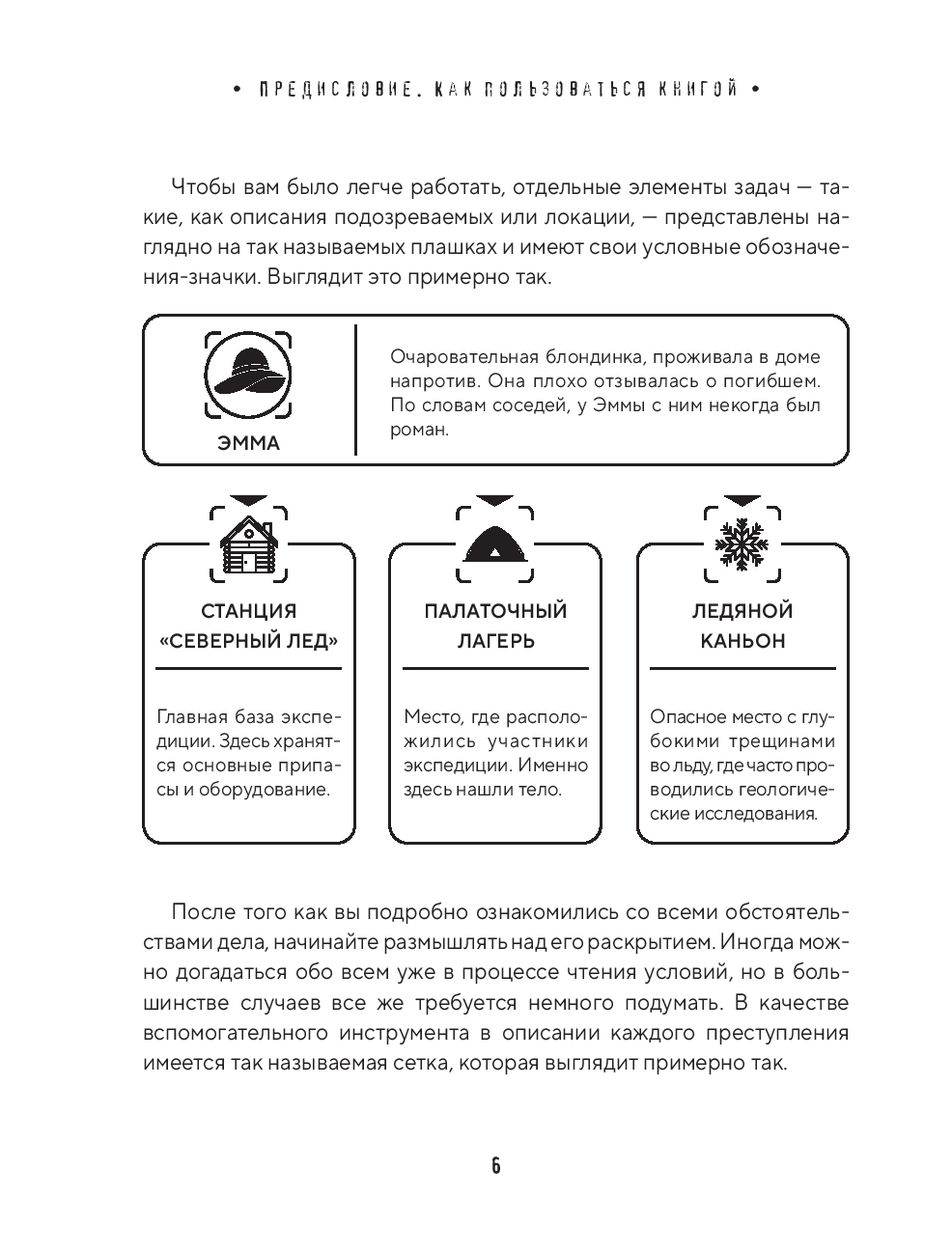 • ПРЕДИСЛОВИЕ. КАК ПОЛЬЗОВАТЬСЯ КНИГОЙ •

Чтобы вам было легче работать, отдельные элементы задач — такие, как описания подозреваемых или локации, — представлены наглядно на так называемых плашках и имеют свои условные обозначения-значки. Выглядит это примерно так.

ЭММА

Очаровательная блондинка, проживала в доме напротив. Она плохо отзывалась о погибшем. По словам соседей, у Эммы с ним некогда был роман.

СТАНЦИЯ «СЕВЕРНЫЙ ЛЕД»

Главная база экспедиции. Здесь хранятся основные припасы и оборудование.

ПАЛАТОЧНЫЙ ЛАГЕРЬ

Место, где расположились участники экспедиции. Именно здесь нашли тело.

ЛЕДЯНОЙ КАНЬОН

Опасное место с глубокими трещинами во льду, где часто проводились геологические исследования.

После того как вы подробно ознакомились со всеми обстоятельствами дела, начинайте размышлять над его раскрытием. Иногда можно догадаться обо всем уже в процессе чтения условий, но в большинстве случаев все же требуется немного подумать. В качестве вспомогательного инструмента в описании каждого преступления имеется так называемая сетка, которая выглядит примерно так.

6